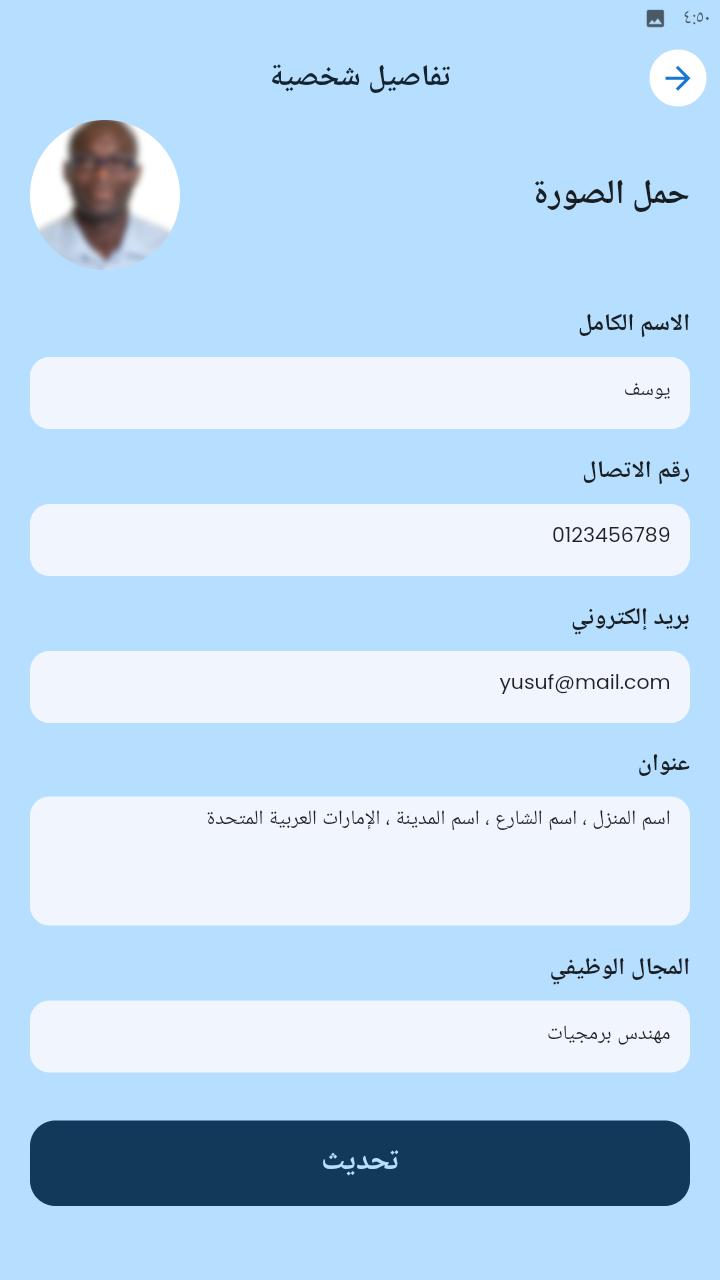 ٤:٥٠

تفاصيل شخصية

حمل الصورة

الاسم الكامل

يوسف

رقم الاتصال

0123456789

بريد إلكتروني

yusuf@mail.com

عنوان

اسم المنزل ، اسم الشارع ، اسم المدينة ، الإمارات العربية المتحدة

المجال الوظيفي

مهندس برمجيات

تحديث